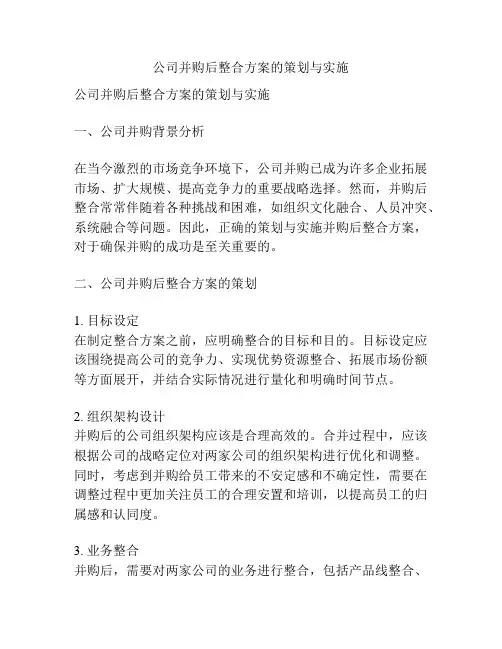 公司并购后整合方案的策划与实施

公司并购后整合方案的策划与实施

一、公司并购背景分析

在当今激烈的市场竞争环境下，公司并购已成为许多企业拓展市场、扩大规模、提高竞争力的重要战略选择。然而，并购后整合常常伴随着各种挑战和困难，如组织文化融合、人员冲突、系统融合等问题。因此，正确的策划与实施并购后整合方案，对于确保并购的成功是至关重要的。

二、公司并购后整合方案的策划

1. 目标设定
在制定整合方案之前，应明确整合的目标和目的。目标设定应该围绕提高公司的竞争力、实现优势资源整合、拓展市场份额等方面展开，并结合实际情况进行量化和明确时间节点。

2. 组织架构设计
并购后的公司组织架构应该是合理高效的。合并过程中，应该根据公司的战略定位对两家公司的组织架构进行优化和调整。同时，考虑到并购给员工带来的不安定感和不确定性，需要在调整过程中更加关注员工的合理安置和培训，以提高员工的归属感和认同度。

3. 业务整合
并购后，需要对两家公司的业务进行整合，包括产品线整合、